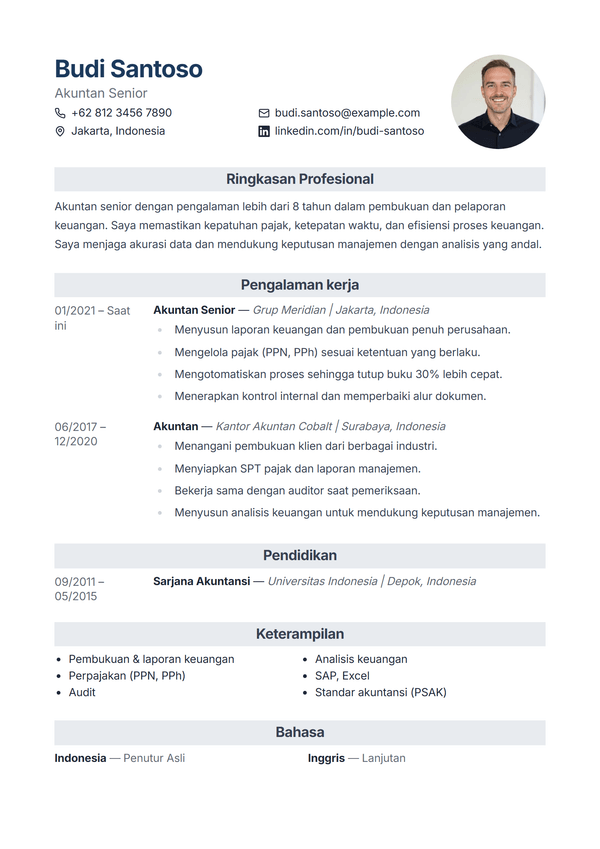 Budi Santoso
Akuntan Senior

+62 812 3456 7890
Jakarta, Indonesia

budi.santoso@example.com
linkedin.com/in/budi-santoso

Ringkasan Profesional

Akuntan senior dengan pengalaman lebih dari 8 tahun dalam pembukuan dan pelaporan keuangan. Saya memastikan kepatuhan pajak, ketepatan waktu, dan efisiensi proses keuangan. Saya menjaga akurasi data dan mendukung keputusan manajemen dengan analisis yang andal.

Pengalaman kerja

01/2021 – Saat ini

Akuntan Senior — Grup Meridian | Jakarta, Indonesia
• Menyusun laporan keuangan dan pembukuan penuh perusahaan.
• Mengelola pajak (PPN, PPh) sesuai ketentuan yang berlaku.
• Mengotomatiskan proses sehingga tutup buku 30% lebih cepat.
• Menerapkan kontrol internal dan memperbaiki alur dokumen.

06/2017 – 12/2020

Akuntan — Kantor Akuntan Cobalt | Surabaya, Indonesia
• Menangani pembukuan klien dari berbagai industri.
• Menyiapkan SPT pajak dan laporan manajemen.
• Bekerja sama dengan auditor saat pemeriksaan.
• Menyusun analisis keuangan untuk mendukung keputusan manajemen.

Pendidikan

09/2011 – 05/2015

Sarjana Akuntansi — Universitas Indonesia | Depok, Indonesia

Keterampilan

• Pembukuan & laporan keuangan
• Perpajakan (PPN, PPh)
• Audit

• Analisis keuangan
• SAP, Excel
• Standar akuntansi (PSAK)

Bahasa

Indonesia — Penutur Asli

Inggris — Lanjutan